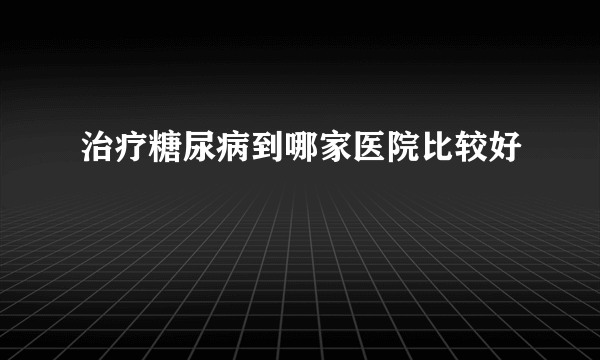 治疗糖尿病到哪家医院比较好